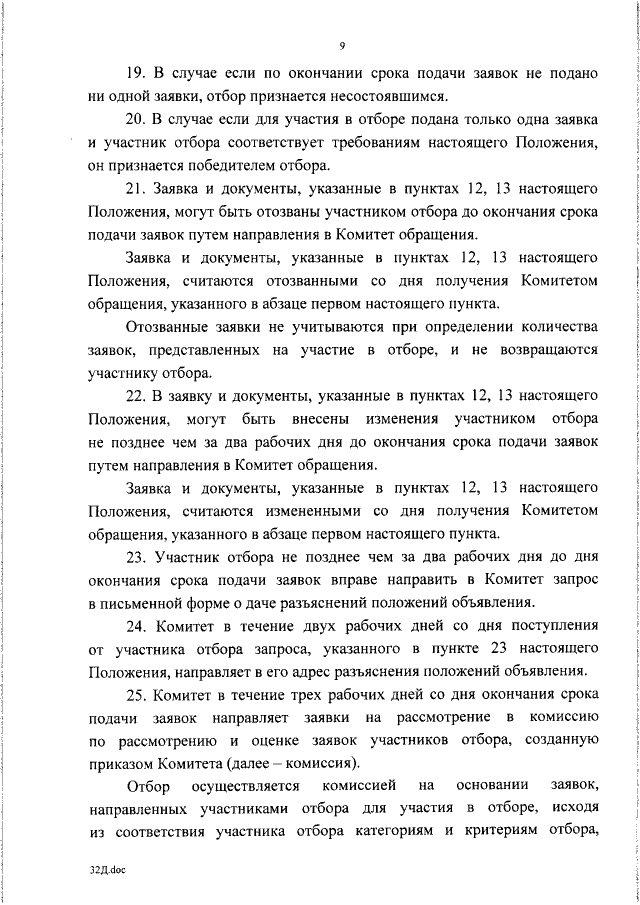 9

19. В случае если по окончании срока подачи заявок не подано ни одной заявки, отбор признается несостоявшимся.

20. В случае если для участия в отборе подана только одна заявка и участник отбора соответствует требованиям настоящего Положения, он признается победителем отбора.

21. Заявка и документы, указанные в пунктах 12, 13 настоящего Положения, могут быть отозваны участником отбора до окончания срока подачи заявок путем направления в Комитет обращения.

Заявка и документы, указанные в пунктах 12, 13 настоящего Положения, считаются отозванными со дня получения Комитетом обращения, указанного в абзаце первом настоящего пункта.

Отозванные заявки не учитываются при определении количества заявок, представленных на участие в отборе, и не возвращаются участнику отбора.

22. В заявку и документы, указанные в пунктах 12, 13 настоящего Положения, могут быть внесены изменения участником отбора не позднее чем за два рабочих дня до окончания срока подачи заявок путем направления в Комитет обращения.

Заявка и документы, указанные в пунктах 12, 13 настоящего Положения, считаются измененными со дня получения Комитетом обращения, указанного в абзаце первом настоящего пункта.

23. Участник отбора не позднее чем за два рабочих дня до дня окончания срока подачи заявок вправе направить в Комитет запрос в письменной форме о даче разъяснений положений объявления.

24. Комитет в течение двух рабочих дней со дня поступления от участника отбора запроса, указанного в пункте 23 настоящего Положения, направляет в его адрес разъяснения положений объявления.

25. Комитет в течение трех рабочих дней со дня окончания срока подачи заявок направляет заявки на рассмотрение в комиссию по рассмотрению и оценке заявок участников отбора, созданную приказом Комитета (далее – комиссия).

Отбор осуществляется комиссией на основании заявок, направленных участниками отбора для участия в отборе, исходя из соответствия участника отбора категориям и критериям отбора,

32Д.doc